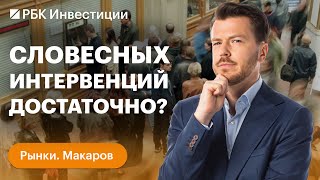 РБК Инвестиции

СЛОВЕСНЫХ ИНТЕРВЕНЦИЙ ДОСТАТОЧНО?

Рынки. Макаров